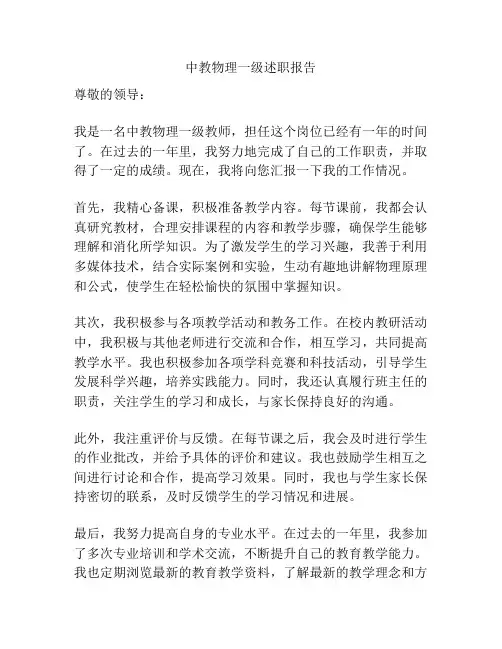 中教物理一级述职报告

尊敬的领导：

我是一名中教物理一级教师，担任这个岗位已经有一年的时间了。在过去的一年里，我努力地完成了自己的工作职责，并取得了一定的成绩。现在，我将向您汇报一下我的工作情况。

首先，我精心备课，积极准备教学内容。每节课前，我都会认真研究教材，合理安排课程的内容和教学步骤，确保学生能够理解和消化所学知识。为了激发学生的学习兴趣，我善于利用多媒体技术，结合实际案例和实验，生动有趣地讲解物理原理和公式，使学生在轻松愉快的氛围中掌握知识。

其次，我积极参与各项教学活动和教务工作。在校内教研活动中，我积极与其他老师进行交流和合作，相互学习，共同提高教学水平。我也积极参加各项学科竞赛和科技活动，引导学生发展科学兴趣，培养实践能力。同时，我还认真履行班主任的职责，关注学生的学习和成长，与家长保持良好的沟通。

此外，我注重评价与反馈。在每节课之后，我会及时进行学生的作业批改，并给予具体的评价和建议。我也鼓励学生相互之间进行讨论和合作，提高学习效果。同时，我也与学生家长保持密切的联系，及时反馈学生的学习情况和进展。

最后，我努力提高自身的专业水平。在过去的一年里，我参加了多次专业培训和学术交流，不断提升自己的教育教学能力。我也定期浏览最新的教育教学资料，了解最新的教学理念和方